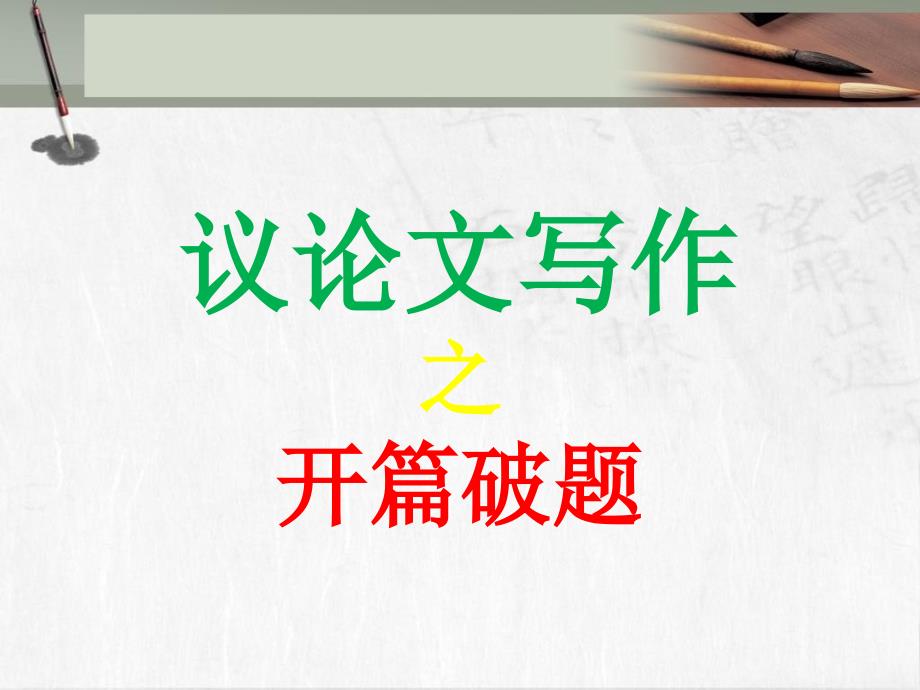 议论文写作
之
开篇破题